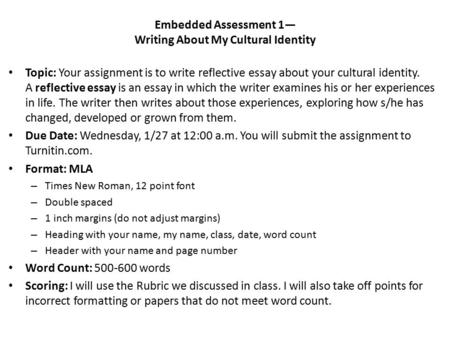 Embedded Assessment 1—
Writing About My Cultural Identity

• Topic: Your assignment is to write reflective essay about your cultural identity. A reflective essay is an essay in which the writer examines his or her experiences in life. The writer then writes about those experiences, exploring how s/he has changed, developed or grown from them.
• Due Date: Wednesday, 1/27 at 12:00 a.m. You will submit the assignment to Turnitin.com.
• Format: MLA
– Times New Roman, 12 point font
– Double spaced
– 1 inch margins (do not adjust margins)
– Heading with your name, my name, class, date, word count
– Header with your name and page number
• Word Count: 500-600 words
• Scoring: I will use the Rubric we discussed in class. I will also take off points for incorrect formatting or papers that do not meet word count.